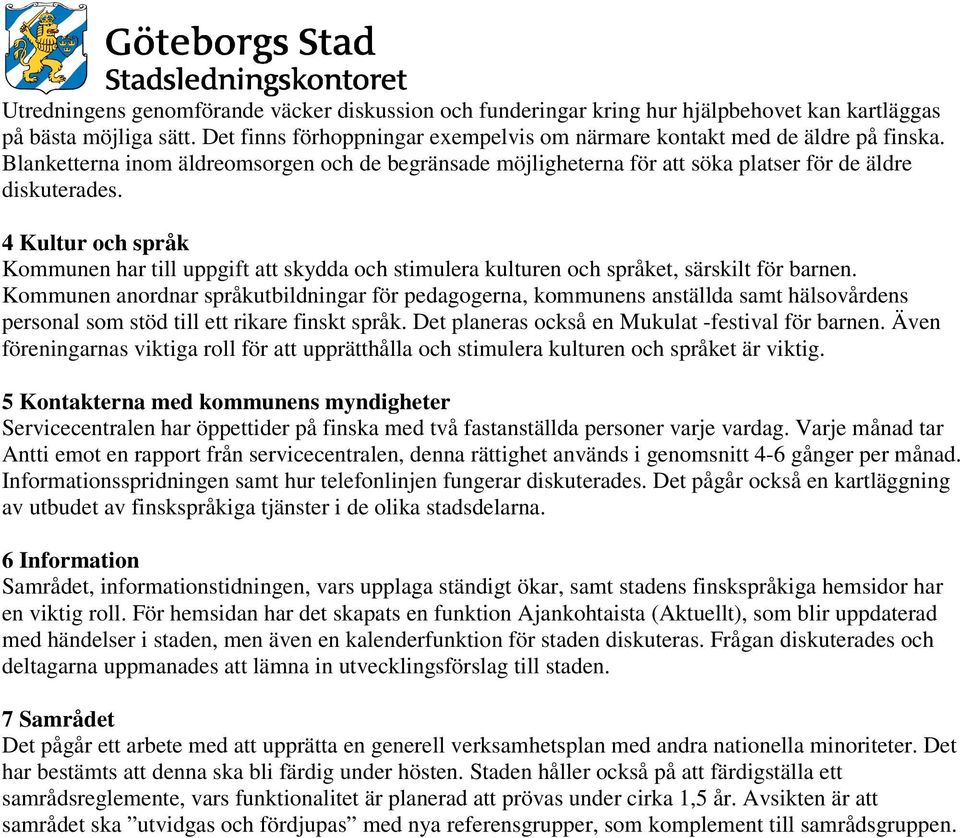 Göteborgs Stad
Stadsledningskontoret

Utredningens genomförande väcker diskussion och funderingar kring hur hjälpbehovet kan kartläggas på bästa möjliga sätt. Det finns förhoppningar exempelvis om närmare kontakt med de äldre på finska. Blanketterna inom äldreomsorgen och de begränsade möjligheterna för att söka platser för de äldre diskuterades.

4 Kultur och språk
Kommunen har till uppgift att skydda och stimulera kulturen och språket, särskilt för barnen. Kommunen anordnar språkutbildningar för pedagogerna, kommunens anställda samt hälsovårdens personal som stöd till ett rikare finskt språk. Det planeras också en Mukulat -festival för barnen. Även föreningarnas viktiga roll för att upprätthålla och stimulera kulturen och språket är viktig.

5 Kontakterna med kommunens myndigheter
Servicecentralen har öppettider på finska med två fastanställda personer varje vardag. Varje månad tar Antti emot en rapport från servicecentralen, denna rättighet används i genomsnitt 4-6 gånger per månad. Informationsspridningen samt hur telefonlinjen fungerar diskuterades. Det pågår också en kartläggning av utbudet av finskspråkiga tjänster i de olika stadsdelarna.

6 Information
Samrådet, informationstidningen, vars upplaga ständigt ökar, samt stadens finskspråkiga hemsidor har en viktig roll. För hemsidan har det skapats en funktion Ajankohtaista (Aktuellt), som blir uppdaterad med händelser i staden, men även en kalenderfunktion för staden diskuteras. Frågan diskuterades och deltagarna uppmanades att lämna in utvecklingsförslag till staden.

7 Samrådet
Det pågår ett arbete med att upprätta en generell verksamhetsplan med andra nationella minoriteter. Det har bestämts att denna ska bli färdig under hösten. Staden håller också på att färdigställa ett samrådsreglemente, vars funktionalitet är planerad att prövas under cirka 1,5 år. Avsikten är att samrådet ska ”utvidgas och fördjupas” med nya referensgrupper, som komplement till samrådsgruppen.